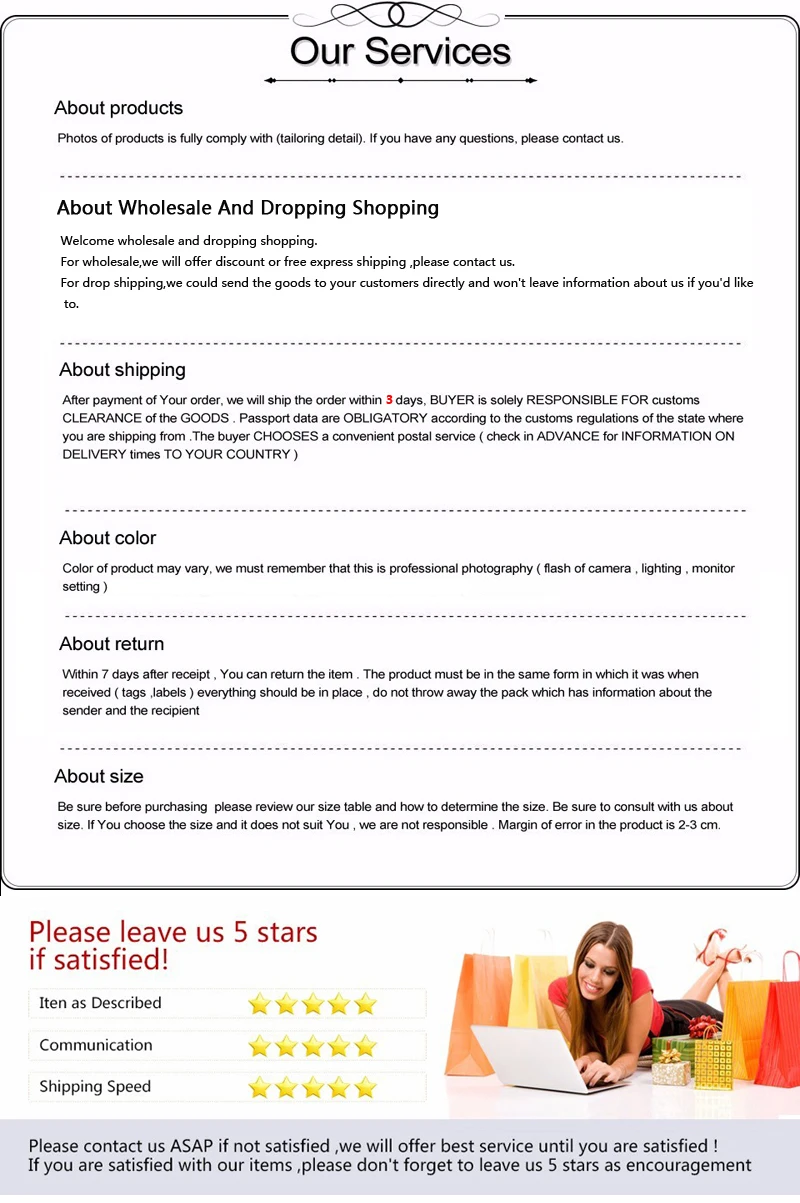 Our Services

About products

Photos of products is fully comply with (tailoring detail). If you have any questions, please contact us.

About Wholesale And Dropping Shopping

Welcome wholesale and dropping shopping.
For wholesale,we will offer discount or free express shipping ,please contact us.
For drop shipping,we could send the goods to your customers directly and won't leave information about us if you'd like to.

About shipping

After payment of Your order, we will ship the order within 3 days, BUYER is solely RESPONSIBLE FOR customs CLEARANCE of the GOODS . Passport data are OBLIGATORY according to the customs regulations of the state where you are shipping from .The buyer CHOOSES a convenient postal service ( check in ADVANCE for INFORMATION ON DELIVERY times TO YOUR COUNTRY )

About color

Color of product may vary, we must remember that this is professional photography ( flash of camera , lighting , monitor setting )

About return

Within 7 days after receipt , You can return the item . The product must be in the same form in which it was when received ( tags ,labels ) everything should be in place , do not throw away the pack which has information about the sender and the recipient

About size

Be sure before purchasing please review our size table and how to determine the size. Be sure to consult with us about size. If You choose the size and it does not suit You , we are not responsible . Margin of error in the product is 2-3 cm.

Please leave us 5 stars if satisfied!

Iten as Described

Communication

Shipping Speed

Please contact us ASAP if not satisfied ,we will offer best service until you are satisfied !
If you are satisfied with our items ,please don't forget to leave us 5 stars as encouragement